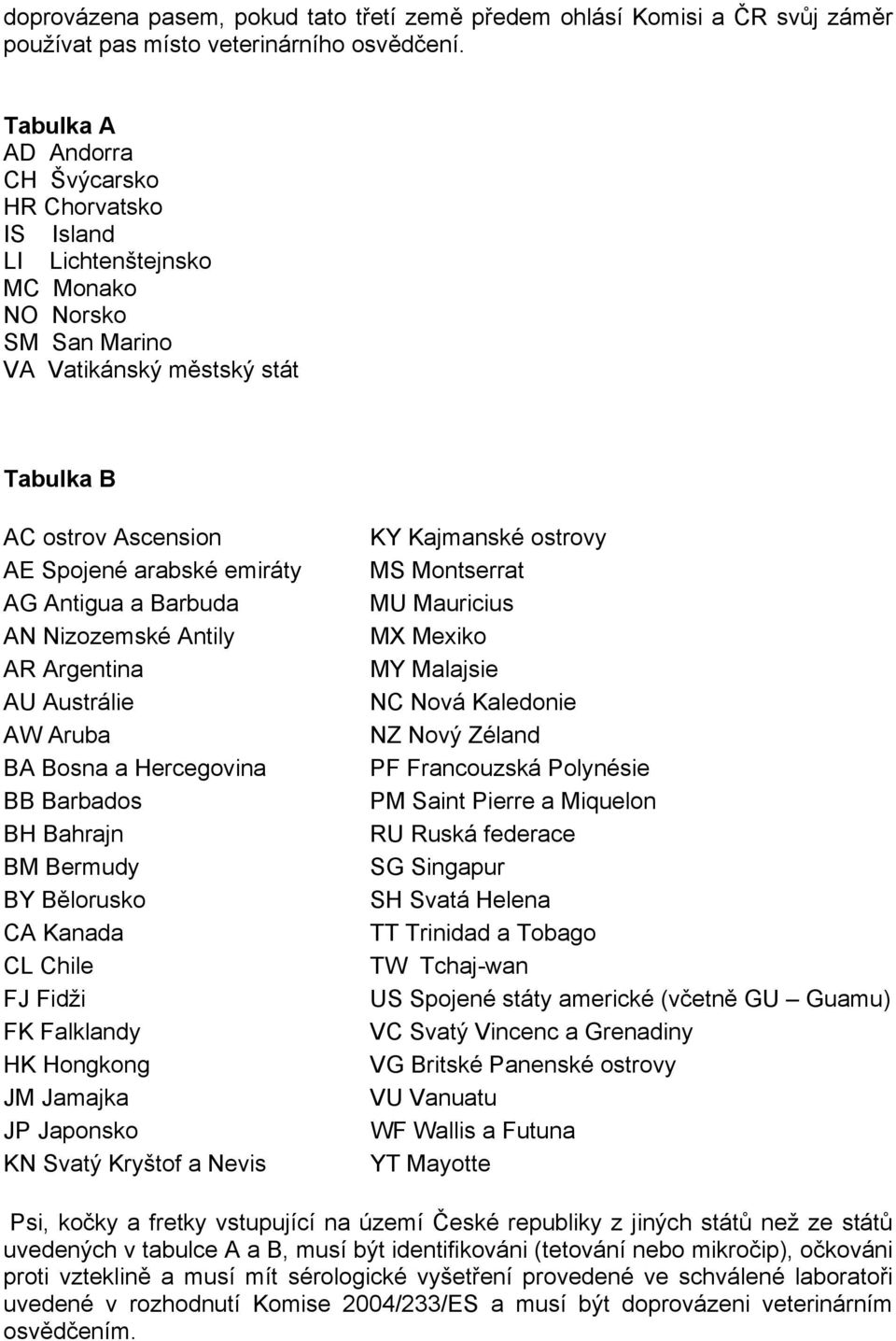 doprovázena pasem, pokud tato třetí země předem ohlásí Komisi a ČR svůj záměr používat pas místo veterinárního osvědčení.

Tabulka A
AD Andorra
CH Švýcarsko
HR Chorvatsko
IS Island
LI Lichtenštejnsko
MC Monako
NO Norsko
SM San Marino
VA Vatikánský městský stát

Tabulka B

AC ostrov Ascension
AE Spojené arabské emiráty
AG Antigua a Barbuda
AN Nizozemské Antily
AR Argentina
AU Austrálie
AW Aruba
BA Bosna a Hercegovina
BB Barbados
BH Bahrajn
BM Bermudy
BY Bělorusko
CA Kanada
CL Chile
FJ Fidži
FK Falklandy
HK Hongkong
JM Jamajka
JP Japonsko
KN Svatý Kryštof a Nevis

KY Kajmanské ostrovy
MS Montserrat
MU Mauricius
MX Mexiko
MY Malajsie
NC Nová Kaledonie
NZ Nový Zéland
PF Francouzská Polynésie
PM Saint Pierre a Miquelon
RU Ruská federace
SG Singapur
SH Svatá Helena
TT Trinidad a Tobago
TW Tchaj-wan
US Spojené státy americké (včetně GU – Guamu)
VC Svatý Vincenc a Grenadiny
VG Britské Panenské ostrovy
VU Vanuatu
WF Wallis a Futuna
YT Mayotte

Psi, kočky a fretky vstupující na území České republiky z jiných států než ze států uvedených v tabulce A a B, musí být identifikováni (tetování nebo mikročip), očkováni proti vzteklině a musí mít sérologické vyšetření provedené ve schválené laboratoři uvedené v rozhodnutí Komise 2004/233/ES a musí být doprovázeni veterinárním osvědčením.